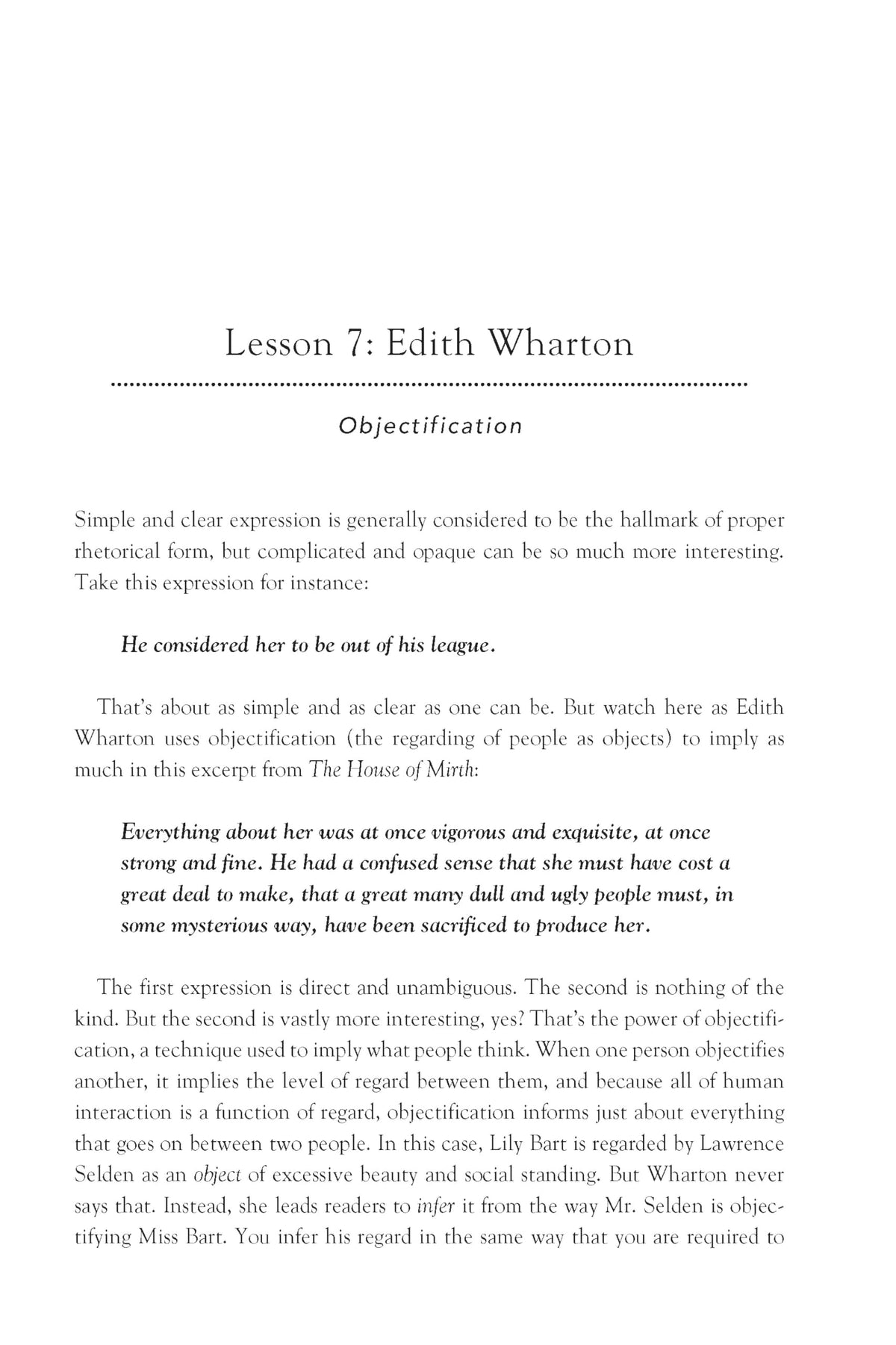 Lesson 7: Edith Wharton

Objectification

Simple and clear expression is generally considered to be the hallmark of proper rhetorical form, but complicated and opaque can be so much more interesting. Take this expression for instance:

He considered her to be out of his league.

That's about as simple and as clear as one can be. But watch here as Edith Wharton uses objectification (the regarding of people as objects) to imply as much in this excerpt from The House of Mirth:

Everything about her was at once vigorous and exquisite, at once strong and fine. He had a confused sense that she must have cost a great deal to make, that a great many dull and ugly people must, in some mysterious way, have been sacrificed to produce her.

The first expression is direct and unambiguous. The second is nothing of the kind. But the second is vastly more interesting, yes? That's the power of objectification, a technique used to imply what people think. When one person objectifies another, it implies the level of regard between them, and because all of human interaction is a function of regard, objectification informs just about everything that goes on between two people. In this case, Lily Bart is regarded by Lawrence Selden as an object of excessive beauty and social standing. But Wharton never says that. Instead, she leads readers to infer it from the way Mr. Selden is objectifying Miss Bart. You infer his regard in the same way that you are required to